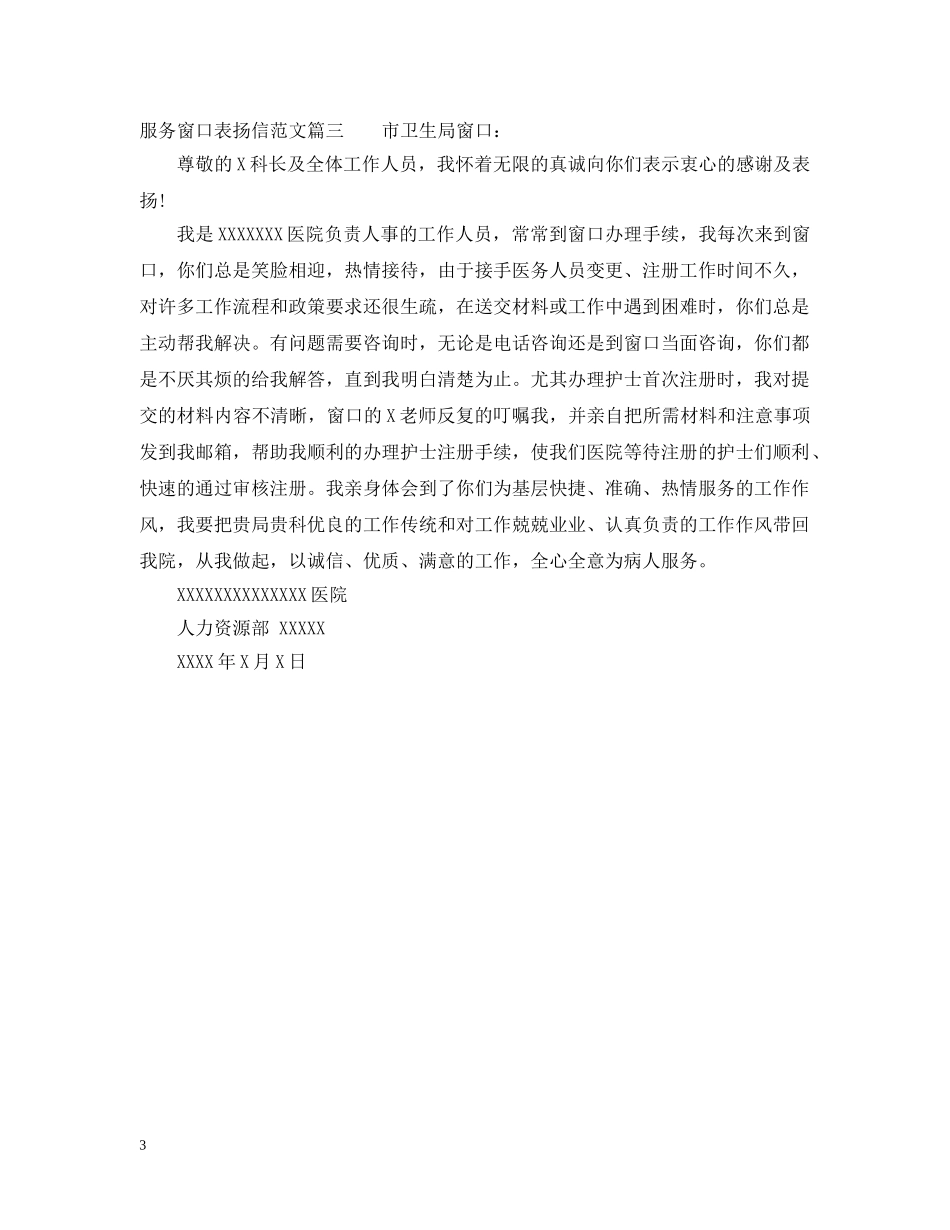 服务窗口表扬信范文篇三　　市卫生局窗口：

尊敬的X科长及全体工作人员，我怀着无限的真诚向你们表示衷心的感谢及表扬!

我是XXXXXXX医院负责人事的工作人员，常常到窗口办理手续，我每次来到窗口，你们总是笑脸相迎，热情接待，由于接手医务人员变更、注册工作时间不久，对许多工作流程和政策要求还很生疏，在送交材料或工作中遇到困难时，你们总是主动帮我解决。有问题需要咨询时，无论是电话咨询还是到窗口当面咨询，你们都是不厌其烦的给我解答，直到我明白清楚为止。尤其办理护士首次注册时，我对提交的材料内容不清晰，窗口的X老师反复的叮嘱我，并亲自把所需材料和注意事项发到我邮箱，帮助我顺利的办理护士注册手续，使我们医院等待注册的护士们顺利、快速的通过审核注册。我亲身体会到了你们为基层快捷、准确、热情服务的工作作风，我要把贵局贵科优良的工作传统和对工作兢兢业业、认真负责的工作作风带回我院，从我做起，以诚信、优质、满意的工作，全心全意为病人服务。

XXXXXXXXXXXXXX医院

人力资源部 XXXXX

XXXX年X月X日

3